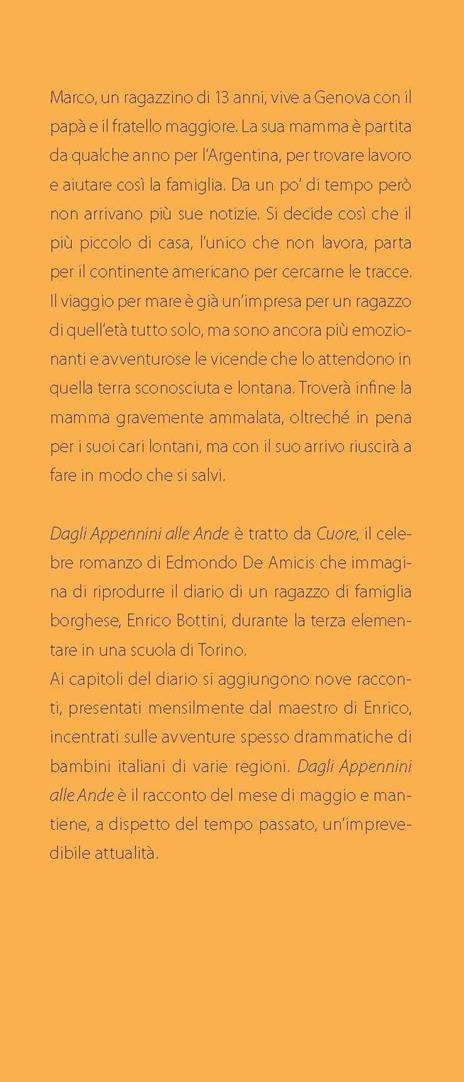 Marco, un ragazzino di 13 anni, vive a Genova con il papà e il fratello maggiore. La sua mamma è partita da qualche anno per l'Argentina, per trovare lavoro e aiutare così la famiglia. Da un po' di tempo però non arrivano più sue notizie. Si decide così che il più piccolo di casa, l'unico che non lavora, parta per il continente americano per cercarne le tracce. Il viaggio per mare è già un'impresa per un ragazzo di quell'età tutto solo, ma sono ancora più emozionanti e avventurose le vicende che lo attendono in quella terra sconosciuta e lontana. Troverà infine la mamma gravemente ammalata, oltreché in pena per i suoi cari lontani, ma con il suo arrivo riuscirà a fare in modo che si salvi.

Dagli Appennini alle Ande è tratto da Cuore, il celebre romanzo di Edmondo De Amicis che immagina di riprodurre il diario di un ragazzo di famiglia borghese, Enrico Bottini, durante la terza elementare in una scuola di Torino.
Ai capitoli del diario si aggiungono nove racconti, presentati mensilmente dal maestro di Enrico, incentrati sulle avventure spesso drammatiche di bambini italiani di varie regioni. Dagli Appennini alle Ande è il racconto del mese di maggio e mantiene, a dispetto del tempo passato, un'imprevedibile attualità.